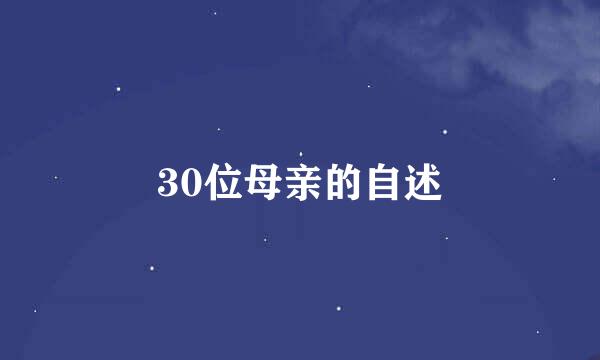 30位母亲的自述